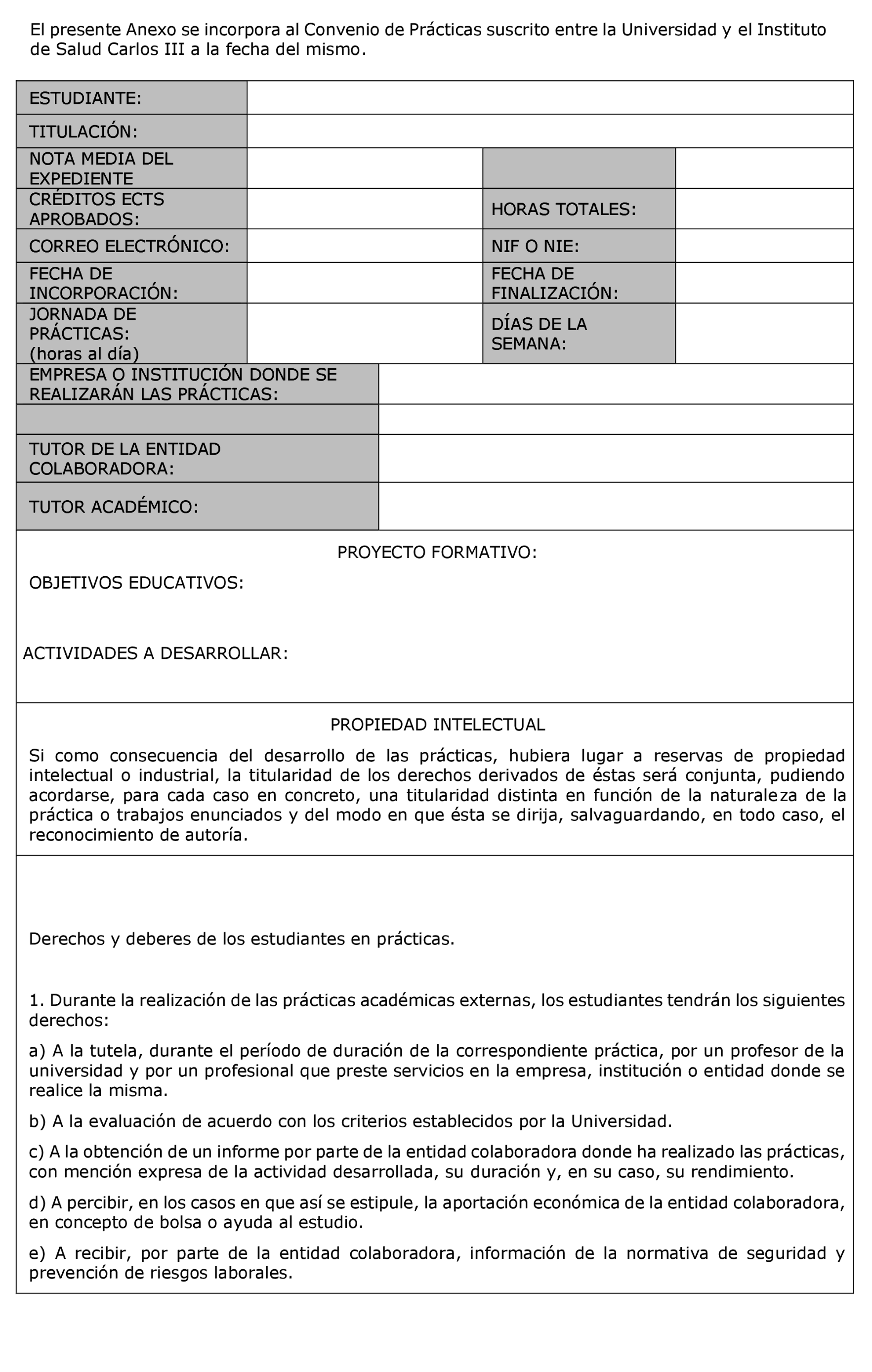 El presente Anexo se incorpora al Convenio de Prácticas suscrito entre la Universidad y el Instituto de Salud Carlos III a la fecha del mismo.

| ESTUDIANTE: | | | |
|---|---|---|---|
| TITULACIÓN: | | | |
| NOTA MEDIA DEL EXPEDIENTE | | | |
| CRÉDITOS ECTS APROBADOS: | | HORAS TOTALES: | |
| CORREO ELECTRÓNICO: | | NIF O NIE: | |
| FECHA DE INCORPORACIÓN: | | FECHA DE FINALIZACIÓN: | |
| JORNADA DE PRÁCTICAS: (horas al día) | | DÍAS DE LA SEMANA: | |

| EMPRESA O INSTITUCIÓN DONDE SE REALIZARÁN LAS PRÁCTICAS: | |
|---|---|
| | |
| TUTOR DE LA ENTIDAD COLABORADORA: | |
| TUTOR ACADÉMICO: | |

PROYECTO FORMATIVO:

OBJETIVOS EDUCATIVOS:

ACTIVIDADES A DESARROLLAR:

PROPIEDAD INTELECTUAL

Si como consecuencia del desarrollo de las prácticas, hubiera lugar a reservas de propiedad intelectual o industrial, la titularidad de los derechos derivados de éstas será conjunta, pudiendo acordarse, para cada caso en concreto, una titularidad distinta en función de la naturaleza de la práctica o trabajos enunciados y del modo en que ésta se dirija, salvaguardando, en todo caso, el reconocimiento de autoría.

Derechos y deberes de los estudiantes en prácticas.

1. Durante la realización de las prácticas académicas externas, los estudiantes tendrán los siguientes derechos:

a) A la tutela, durante el período de duración de la correspondiente práctica, por un profesor de la universidad y por un profesional que preste servicios en la empresa, institución o entidad donde se realice la misma.

b) A la evaluación de acuerdo con los criterios establecidos por la Universidad.

c) A la obtención de un informe por parte de la entidad colaboradora donde ha realizado las prácticas, con mención expresa de la actividad desarrollada, su duración y, en su caso, su rendimiento.

d) A percibir, en los casos en que así se estipule, la aportación económica de la entidad colaboradora, en concepto de bolsa o ayuda al estudio.

e) A recibir, por parte de la entidad colaboradora, información de la normativa de seguridad y prevención de riesgos laborales.